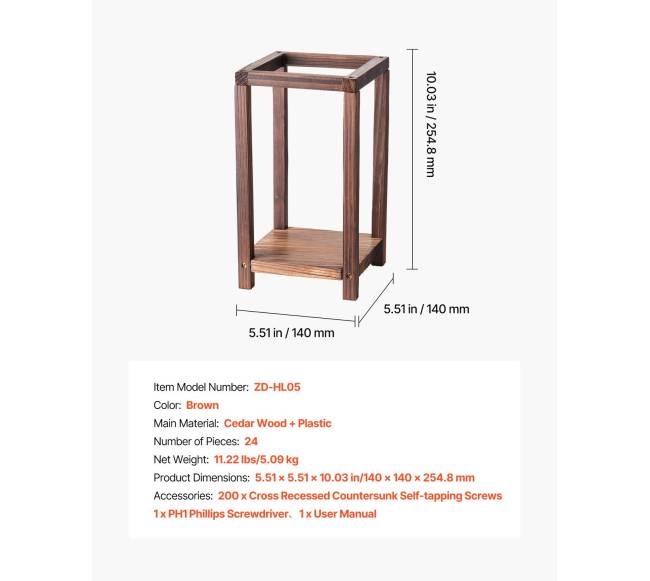 10.03 in / 254.8 mm

5.51 in / 140 mm

5.51 in / 140 mm

Item Model Number: ZD-HL05
Color: Brown
Main Material: Cedar Wood + Plastic
Number of Pieces: 24
Net Weight: 11.22 lbs/5.09 kg
Product Dimensions: 5.51 × 5.51 × 10.03 in/140 × 140 × 254.8 mm
Accessories: 200 x Cross Recessed Countersunk Self-tapping Screws
1 x PH1 Phillips Screwdriver、1 x User Manual